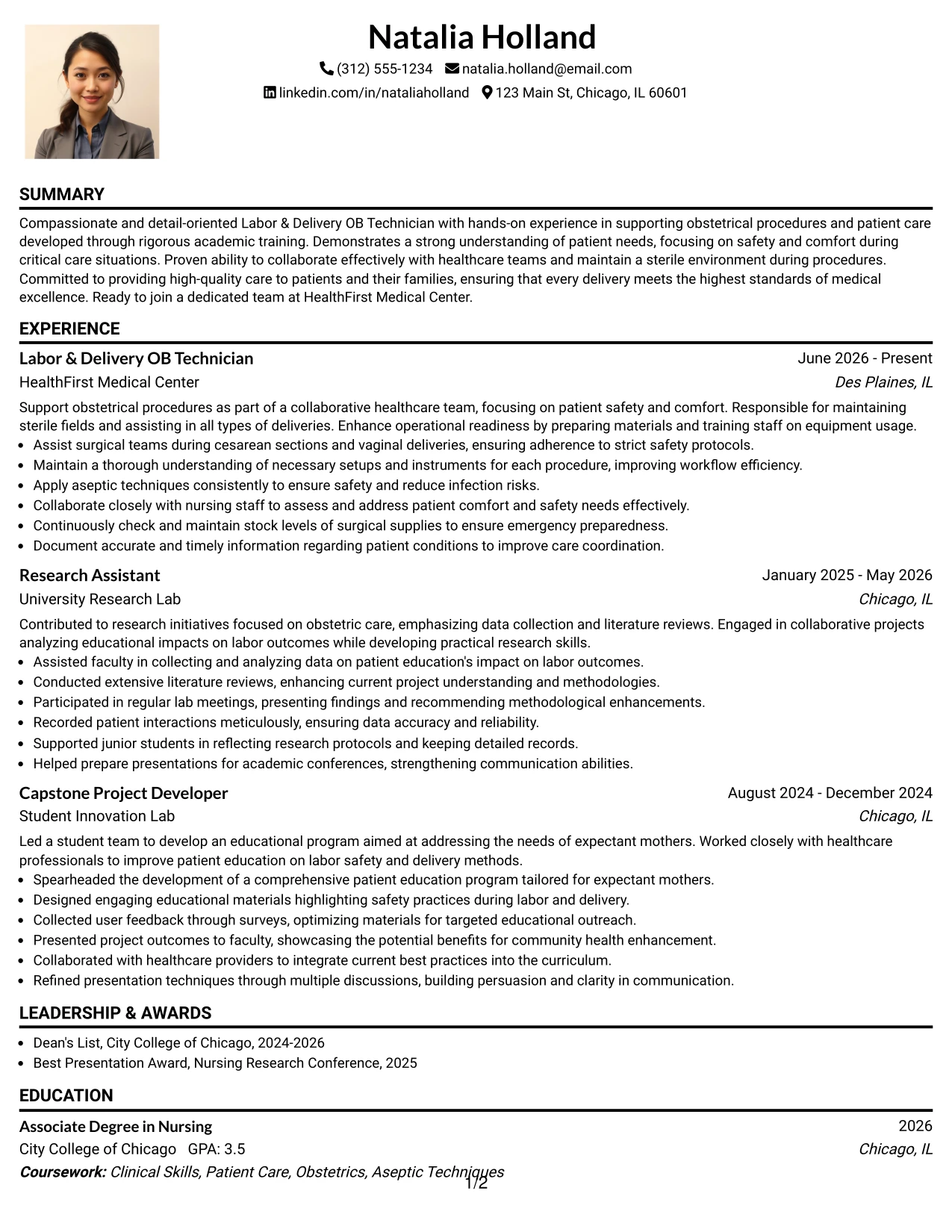 Natalia Holland

(312) 555-1234 natalia.holland@email.com

linkedin.com/in/nataliaholland 123 Main St, Chicago, IL 60601

SUMMARY

Compassionate and detail-oriented Labor & Delivery OB Technician with hands-on experience in supporting obstetrical procedures and patient care developed through rigorous academic training. Demonstrates a strong understanding of patient needs, focusing on safety and comfort during critical care situations. Proven ability to collaborate effectively with healthcare teams and maintain a sterile environment during procedures. Committed to providing high-quality care to patients and their families, ensuring that every delivery meets the highest standards of medical excellence. Ready to join a dedicated team at HealthFirst Medical Center.

EXPERIENCE

Labor & Delivery OB Technician
June 2026 - Present
HealthFirst Medical Center
Des Plaines, IL

Support obstetrical procedures as part of a collaborative healthcare team, focusing on patient safety and comfort. Responsible for maintaining sterile fields and assisting in all types of deliveries. Enhance operational readiness by preparing materials and training staff on equipment usage.

• Assist surgical teams during cesarean sections and vaginal deliveries, ensuring adherence to strict safety protocols.
• Maintain a thorough understanding of necessary setups and instruments for each procedure, improving workflow efficiency.
• Apply aseptic techniques consistently to ensure safety and reduce infection risks.
• Collaborate closely with nursing staff to assess and address patient comfort and safety needs effectively.
• Continuously check and maintain stock levels of surgical supplies to ensure emergency preparedness.
• Document accurate and timely information regarding patient conditions to improve care coordination.

Research Assistant
January 2025 - May 2026
University Research Lab
Chicago, IL

Contributed to research initiatives focused on obstetric care, emphasizing data collection and literature reviews. Engaged in collaborative projects analyzing educational impacts on labor outcomes while developing practical research skills.

• Assisted faculty in collecting and analyzing data on patient education's impact on labor outcomes.
• Conducted extensive literature reviews, enhancing current project understanding and methodologies.
• Participated in regular lab meetings, presenting findings and recommending methodological enhancements.
• Recorded patient interactions meticulously, ensuring data accuracy and reliability.
• Supported junior students in reflecting research protocols and keeping detailed records.
• Helped prepare presentations for academic conferences, strengthening communication abilities.

Capstone Project Developer
August 2024 - December 2024
Student Innovation Lab
Chicago, IL

Led a student team to develop an educational program aimed at addressing the needs of expectant mothers. Worked closely with healthcare professionals to improve patient education on labor safety and delivery methods.

• Spearheaded the development of a comprehensive patient education program tailored for expectant mothers.
• Designed engaging educational materials highlighting safety practices during labor and delivery.
• Collected user feedback through surveys, optimizing materials for targeted educational outreach.
• Presented project outcomes to faculty, showcasing the potential benefits for community health enhancement.
• Collaborated with healthcare providers to integrate current best practices into the curriculum.
• Refined presentation techniques through multiple discussions, building persuasion and clarity in communication.

LEADERSHIP & AWARDS

• Dean's List, City College of Chicago, 2024-2026
• Best Presentation Award, Nursing Research Conference, 2025

EDUCATION

Associate Degree in Nursing
2026
City College of Chicago GPA: 3.5
Chicago, IL
Coursework: Clinical Skills, Patient Care, Obstetrics, Aseptic Techniques

1/2